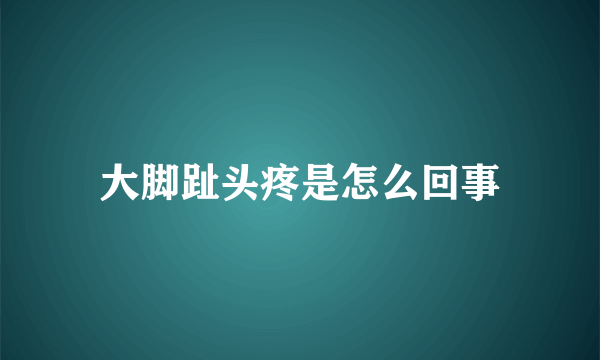 大脚趾头疼是怎么回事